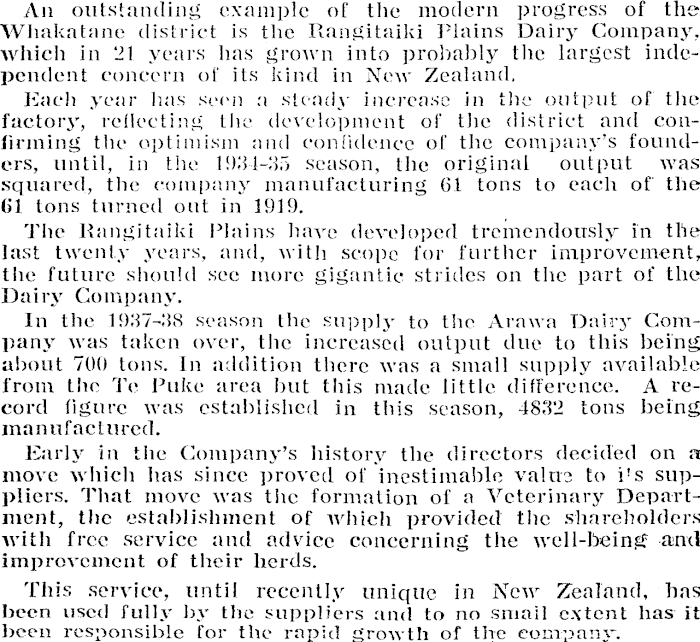 An outstanding example of the modern progress of the Whakatane district is the Rangitaiki Plains Dairy Company, which in 21 years has grown into probably the largest independent concern of its kind in New Zealand.

Each year has seen a steady increase in the output of the factory, reflecting the development of the district and confirming the optimism and confidence of the company's founders, until, in the 1934-35 season, the original output was squared, the company manufacturing 61 tons to each of the 61 tons turned out in 1919.

The Rangitaiki Plains have developed tremendously in the last twenty years, and, with scope for further improvement, the future should see more gigantic strides on the part of the Dairy Company.

In the 1937-38 season the supply to the Arawa Dairy Company was taken over, the increased output due to this being about 700 tons. In addition there was a small supply available from the Te Puke area but this made little difference. A record figure was established in this season, 4832 tons being manufactured.

Early in the Company's history the directors decided on a move which has since proved of inestimable value to i's suppliers. That move was the formation of a Veterinary Department, the establishment of which provided the shareholders with free service and advice concerning the well-being and improvement of their herds.

This service, until recently unique in New Zealand, has been used fully by the suppliers and to no small extent has it been responsible for the rapid growth of the company.